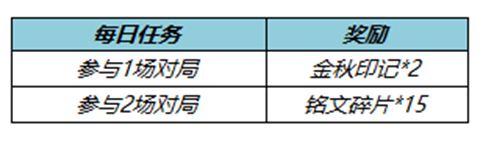 | 每日任务 | 奖励 |
|---|---|
| 参与1场对局 | 金秋印记*2 |
| 参与2场对局 | 铭文碎片*15 |